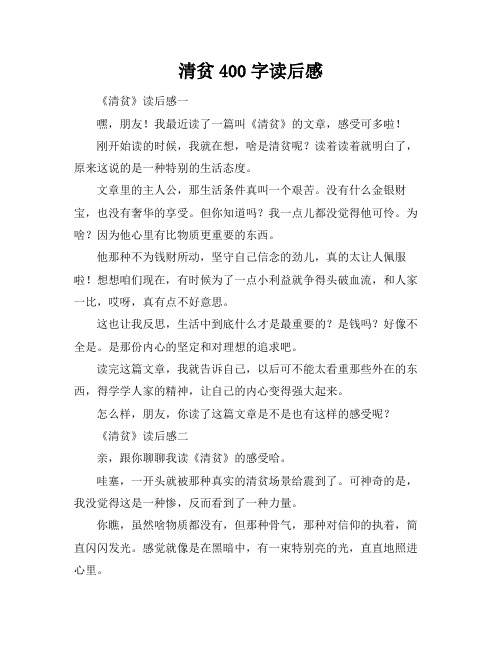 清贫 400 字读后感

《清贫》读后感一

嘿，朋友！我最近读了一篇叫《清贫》的文章，感受可多啦！

刚开始读的时候，我就在想，啥是清贫呢？读着读着就明白了，原来这说的是一种特别的生活态度。

文章里的主人公，那生活条件真叫一个艰苦。没有什么金银财宝，也没有奢华的享受。但你知道吗？我一点儿都没觉得他可怜。为啥？因为他心里有比物质更重要的东西。

他那种不为钱财所动，坚守自己信念的劲儿，真的太让人佩服啦！想想咱们现在，有时候为了一点小利益就争得头破血流，和人家一比，哎呀，真有点不好意思。

这也让我反思，生活中到底什么才是最重要的？是钱吗？好像不全是。是那份内心的坚定和对理想的追求吧。

读完这篇文章，我就告诉自己，以后可不能太看重那些外在的东西，得学学人家的精神，让自己的内心变得强大起来。

怎么样，朋友，你读了这篇文章是不是也有这样的感受呢？

《清贫》读后感二

亲，跟你聊聊我读《清贫》的感受哈。

哇塞，一开头就被那种真实的清贫场景给震到了。可神奇的是，我没觉得这是一种惨，反而看到了一种力量。

你瞧，虽然啥物质都没有，但那种骨气，那种对信仰的执着，简直闪闪发光。感觉就像是在黑暗中，有一束特别亮的光，直直地照进心里。